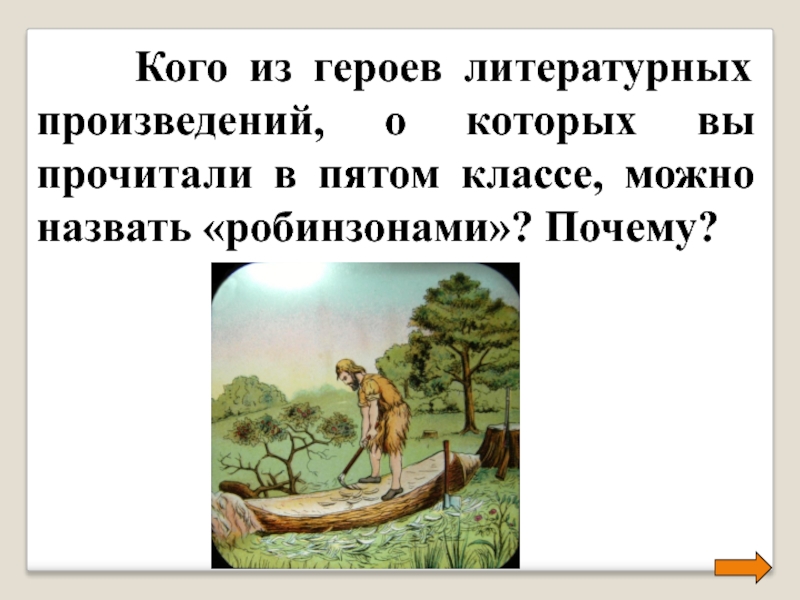 Кого из героев литературных произведений, о которых вы прочитали в пятом классе, можно назвать «робинзонами»? Почему?